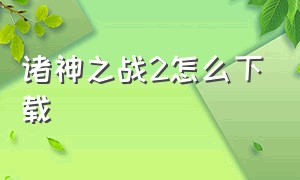 诸神之战2怎么下载